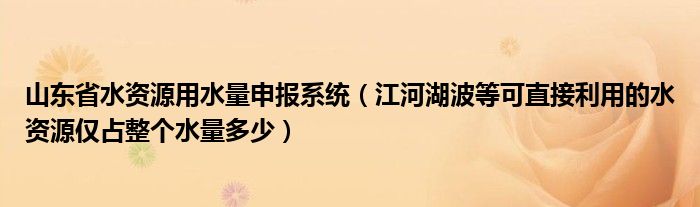 山东省水资源用水量申报系统（江河湖波等可直接利用的水资源仅占整个水量多少）